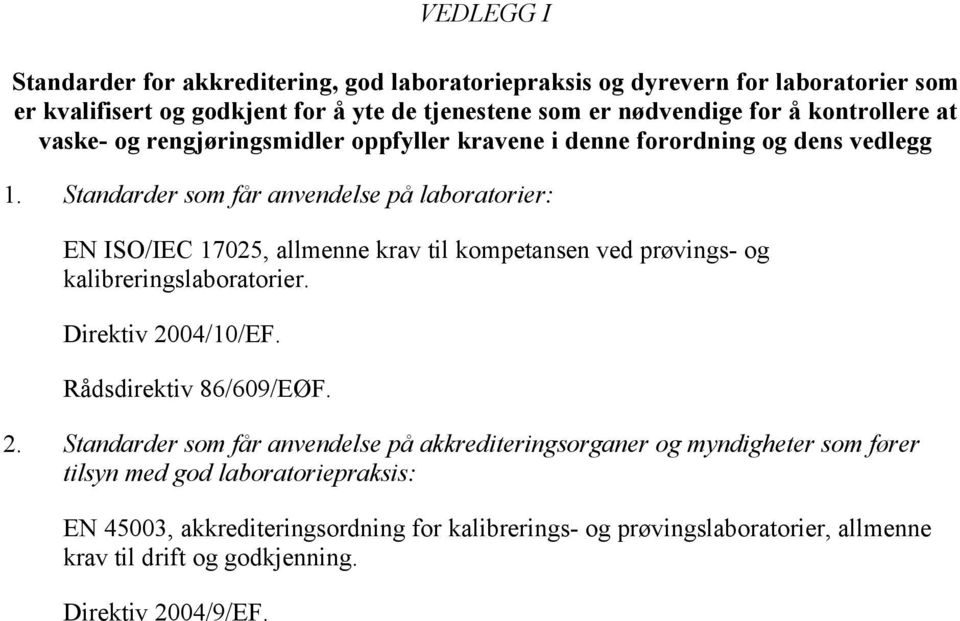 VEDLEGG I

Standarder for akkreditering, god laboratoriepraksis og dyrevern for laboratorier som er kvalifisert og godkjent for å yte de tjenestene som er nødvendige for å kontrollere at vaske- og rengjøringsmidler oppfyller kravene i denne forordning og dens vedlegg

1. Standarder som får anvendelse på laboratorier:

EN ISO/IEC 17025, allmenne krav til kompetansen ved prøvings- og kalibreringslaboratorier.

Direktiv 2004/10/EF.

Rådsdirektiv 86/609/EØF.

2. Standarder som får anvendelse på akkrediteringsorganer og myndigheter som fører tilsyn med god laboratoriepraksis:

EN 45003, akkrediteringsordning for kalibrerings- og prøvingslaboratorier, allmenne krav til drift og godkjenning.

Direktiv 2004/9/EF.